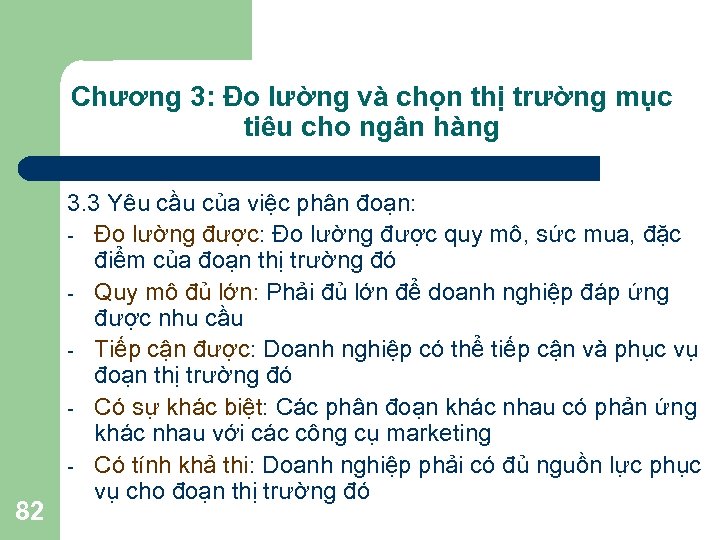 Chương 3: Đo lường và chọn thị trường mục tiêu cho ngân hàng

3.3 Yêu cầu của việc phân đoạn:

- Đo lường được: Đo lường được quy mô, sức mua, đặc điểm của đoạn thị trường đó
- Quy mô đủ lớn: Phải đủ lớn để doanh nghiệp đáp ứng được nhu cầu
- Tiếp cận được: Doanh nghiệp có thể tiếp cận và phục vụ đoạn thị trường đó
- Có sự khác biệt: Các phân đoạn khác nhau có phản ứng khác nhau với các công cụ marketing
- Có tính khả thi: Doanh nghiệp phải có đủ nguồn lực phục vụ cho đoạn thị trường đó

82